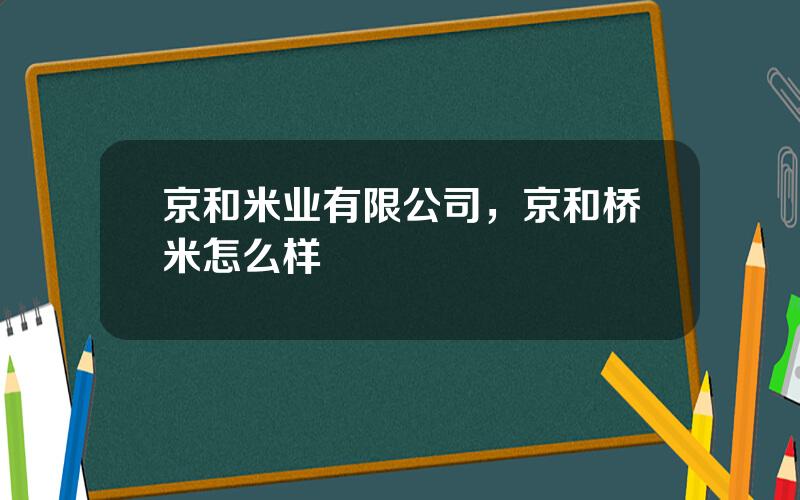 京和米业有限公司，京和桥米怎么样